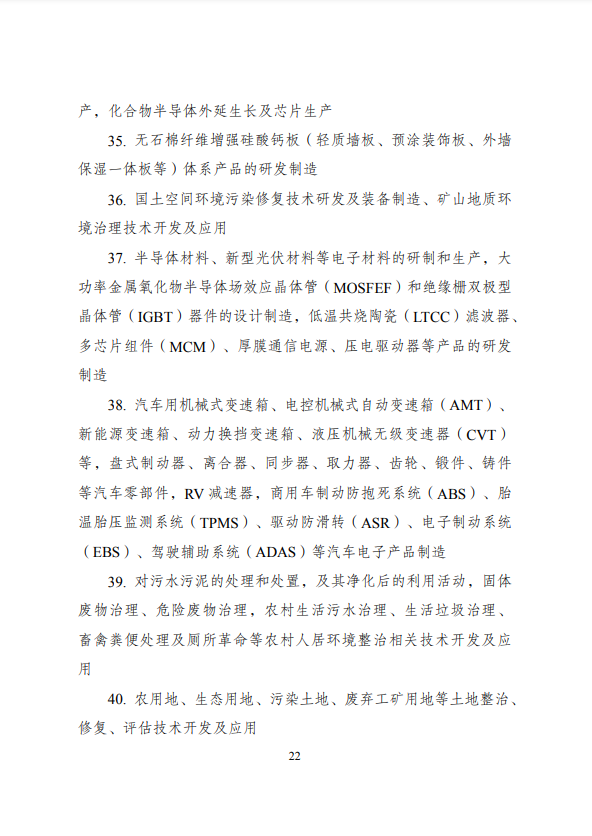 产，化合物半导体外延生长及芯片生产

35. 无石棉纤维增强硅酸钙板（轻质墙板、预涂装饰板、外墙保湿一体板等）体系产品的研发制造

36. 国土空间环境污染修复技术研发及装备制造、矿山地质环境治理技术开发及应用

37. 半导体材料、新型光伏材料等电子材料的研制和生产，大功率金属氧化物半导体场效应晶体管（MOSFEF）和绝缘栅双极型晶体管（IGBT）器件的设计制造，低温共烧陶瓷（LTCC）滤波器、多芯片组件（MCM）、厚膜通信电源、压电驱动器等产品的研发制造

38. 汽车用机械式变速箱、电控机械式自动变速箱（AMT）、新能源变速箱、动力换挡变速箱、液压机械无级变速器（CVT）等，盘式制动器、离合器、同步器、取力器、齿轮、锻件、铸件等汽车零部件，RV 减速器，商用车制动防抱死系统（ABS）、胎温胎压监测系统（TPMS）、驱动防滑转（ASR）、电子制动系统（EBS）、驾驶辅助系统（ADAS）等汽车电子产品制造

39. 对污水污泥的处理和处置，及其净化后的利用活动，固体废物治理、危险废物治理，农村生活污水治理、生活垃圾治理、畜禽粪便处理及厕所革命等农村人居环境整治相关技术开发及应用

40. 农用地、生态用地、污染土地、废弃工矿用地等土地整治、修复、评估技术开发及应用

22